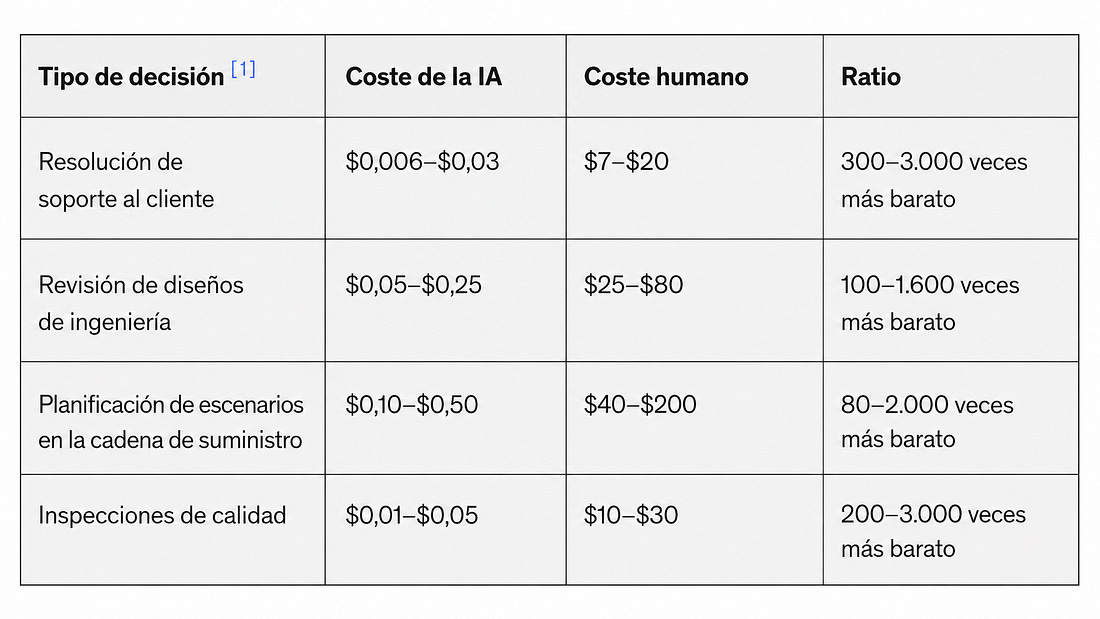 | Tipo de decisión $^{[1]}$ | Coste de la IA | Coste humano | Ratio |
|---|---|---|---|
| Resolución de soporte al cliente | $0,006–$0,03 | $7–$20 | 300–3.000 veces más barato |
| Revisión de diseños de ingeniería | $0,05–$0,25 | $25–$80 | 100–1.600 veces más barato |
| Planificación de escenarios en la cadena de suministro | $0,10–$0,50 | $40–$200 | 80–2.000 veces más barato |
| Inspecciones de calidad | $0,01–$0,05 | $10–$30 | 200–3.000 veces más barato |